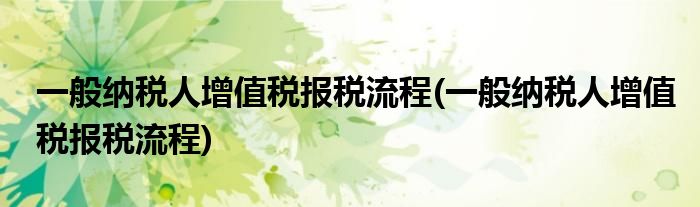 一般纳税人增值税报税流程(一般纳税人增值税报税流程)